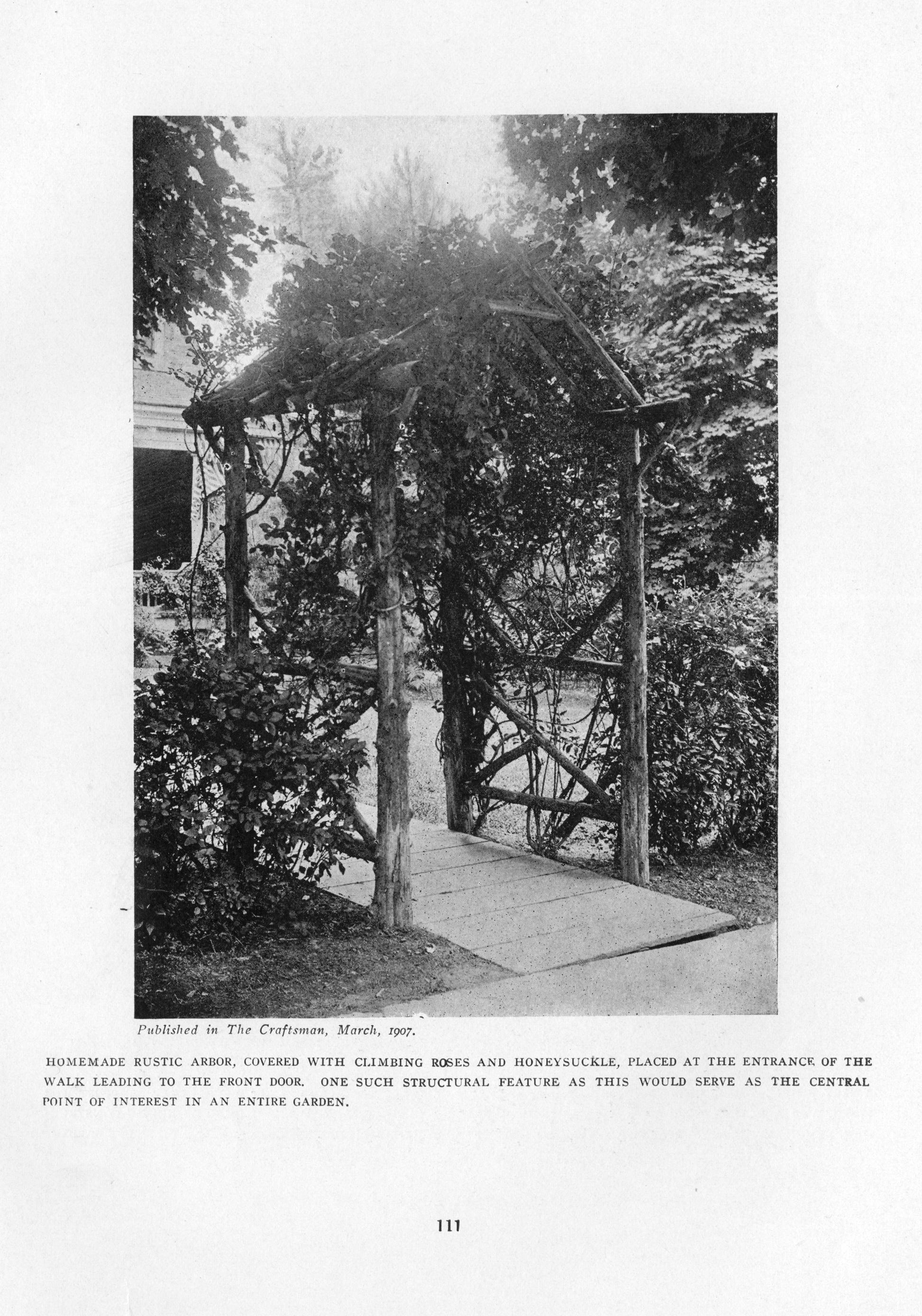 Published in The Craftsman, March, 1907.

HOMEMADE RUSTIC ARBOR, COVERED WITH CLIMBING ROSES AND HONEYSUCKLE, PLACED AT THE ENTRANCE OF THE WALK LEADING TO THE FRONT DOOR. ONE SUCH STRUCTURAL FEATURE AS THIS WOULD SERVE AS THE CENTRAL POINT OF INTEREST IN AN ENTIRE GARDEN.

111